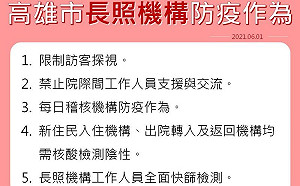 高雄市長照機構防疫作為

2021.06.01

1. 限制訪客探視。

2. 禁止院際間工作人員支援與交流。

3. 每日稽核機構防疫作為。

4. 新住民入住機構、出院轉入及返回機構均需核酸檢測陰性。

5. 長照機構工作人員全面快篩檢測。